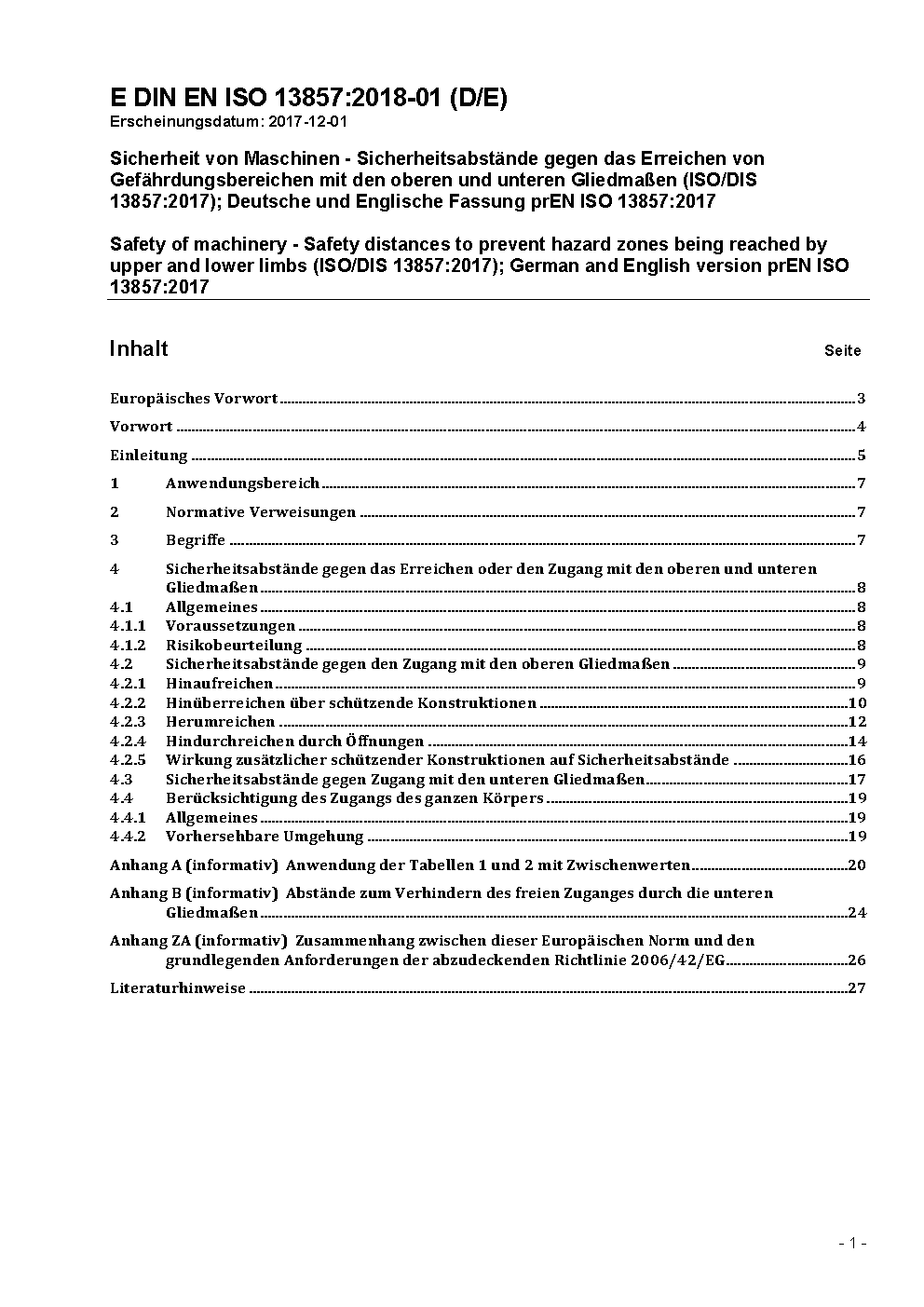 E DIN EN ISO 13857:2018-01 (D/E)
Erscheinungsdatum: 2017-12-01

Sicherheit von Maschinen - Sicherheitsabstände gegen das Erreichen von Gefährdungsbereichen mit den oberen und unteren Gliedmaßen (ISO/DIS 13857:2017); Deutsche und Englische Fassung prEN ISO 13857:2017

Safety of machinery - Safety distances to prevent hazard zones being reached by upper and lower limbs (ISO/DIS 13857:2017); German and English version prEN ISO 13857:2017

Inhalt Seite

Europäisches Vorwort 3

Vorwort 4

Einleitung 5

1 Anwendungsbereich 7

2 Normative Verweisungen 7

3 Begriffe 7

4 Sicherheitsabstände gegen das Erreichen oder den Zugang mit den oberen und unteren Gliedmaßen 8
4.1 Allgemeines 8
4.1.1 Voraussetzungen 8
4.1.2 Risikobeurteilung 8
4.2 Sicherheitsabstände gegen den Zugang mit den oberen Gliedmaßen 9
4.2.1 Hinaufreichen 9
4.2.2 Hinüberreichen über schützende Konstruktionen 10
4.2.3 Herumreichen 12
4.2.4 Hindurchreichen durch Öffnungen 14
4.2.5 Wirkung zusätzlicher schützender Konstruktionen auf Sicherheitsabstände 16
4.3 Sicherheitsabstände gegen Zugang mit den unteren Gliedmaßen 17
4.4 Berücksichtigung des Zugangs des ganzen Körpers 19
4.4.1 Allgemeines 19
4.4.2 Vorhersehbare Umgehung 19

Anhang A (informativ) Anwendung der Tabellen 1 und 2 mit Zwischenwerten 20

Anhang B (informativ) Abstände zum Verhindern des freien Zuganges durch die unteren Gliedmaßen 24

Anhang ZA (informativ) Zusammenhang zwischen dieser Europäischen Norm und den grundlegenden Anforderungen der abzudeckenden Richtlinie 2006/42/EG 26

Literaturhinweise 27

- 1 -